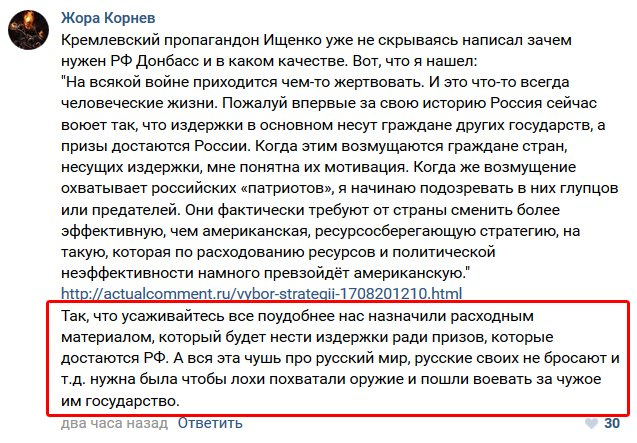 Жора Корнев

Кремлевский пропагандон Ищенко уже не скрываясь написал зачем нужен РФ Донбасс и в каком качестве. Вот, что я нашел:
"На всякой войне приходится чем-то жертвовать. И это что-то всегда человеческие жизни. Пожалуй впервые за свою историю Россия сейчас воюет так, что издержки в основном несут граждане других государств, а призы достаются России. Когда этим возмущаются граждане стран, несущих издержки, мне понятна их мотивация. Когда же возмущение охватывает российских «патриотов», я начинаю подозревать в них глупцов или предателей. Они фактически требуют от страны сменить более эффективную, чем американская, ресурсосберегающую стратегию, на такую, которая по расходованию ресурсов и политической неэффективности намного превзойдёт американскую."
http://actualcomment.ru/vybor-strategii-1708201210.html
Так, что усаживайтесь все поудобнее нас назначили расходным материалом, который будет нести издержки ради призов, которые достаются РФ. А вся эта чушь про русский мир, русские своих не бросают и т.д. нужна была чтобы лохи похватали оружие и пошли воевать за чужое им государство.

два часа назад Ответить 30